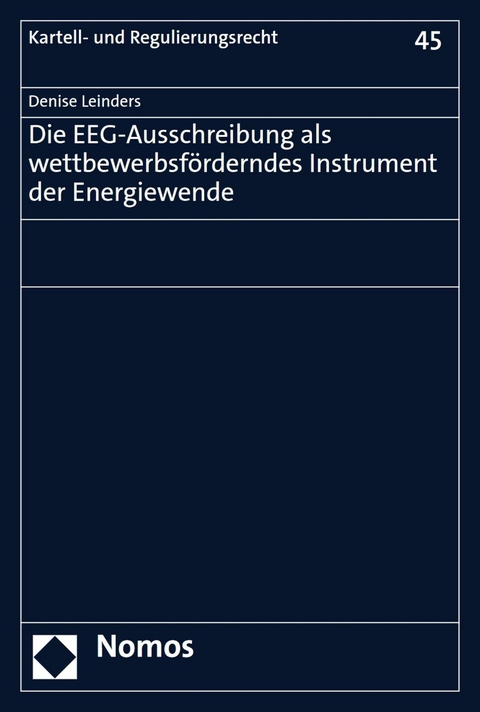 Kartell- und Regulierungsrecht

45

Denise Leinders

Die EEG-Ausschreibung als wettbewerbsförderndes Instrument der Energiewende

Nomos